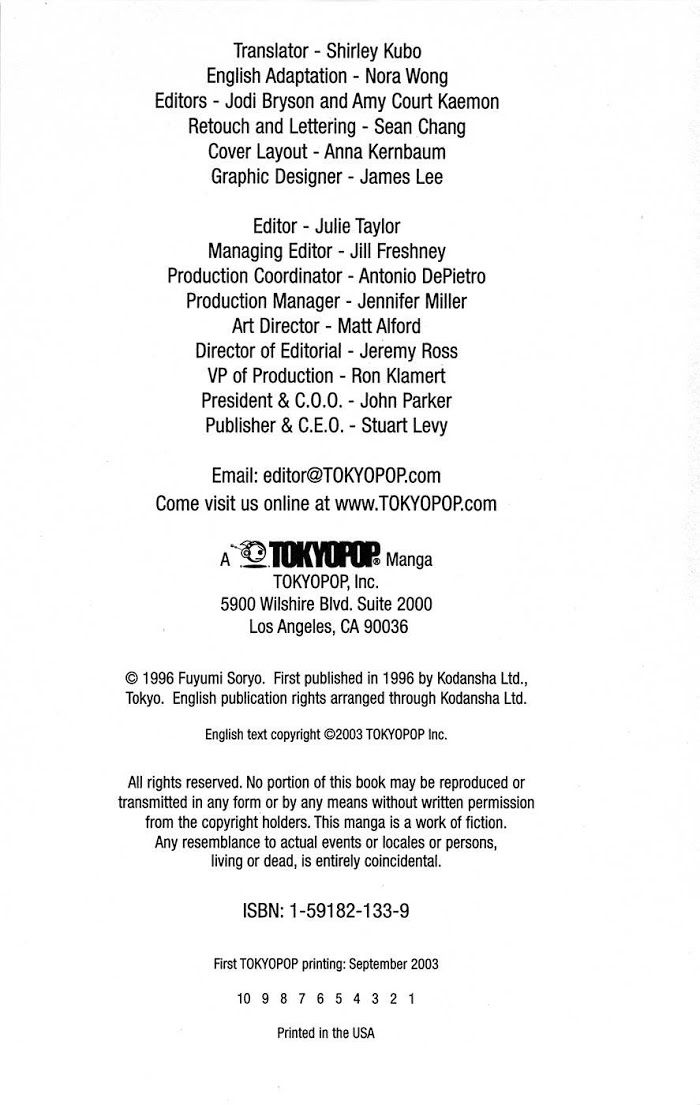 Translator - Shirley Kubo
English Adaptation - Nora Wong
Editors - Jodi Bryson and Amy Court Kaemon
Retouch and Lettering - Sean Chang
Cover Layout - Anna Kernbaum
Graphic Designer - James Lee

Editor - Julie Taylor
Managing Editor - Jill Freshney
Production Coordinator - Antonio DePietro
Production Manager - Jennifer Miller
Art Director - Matt Alford
Director of Editorial - Jeremy Ross
VP of Production - Ron Klamert
President & C.O.O. - John Parker
Publisher & C.E.O. - Stuart Levy

Email: editor@TOKYOPOP.com
Come visit us online at www.TOKYOPOP.com

A TOKYOPOP® Manga
TOKYOPOP, Inc.
5900 Wilshire Blvd. Suite 2000
Los Angeles, CA 90036

© 1996 Fuyumi Soryo. First published in 1996 by Kodansha Ltd., Tokyo. English publication rights arranged through Kodansha Ltd.

English text copyright ©2003 TOKYOPOP Inc.

All rights reserved. No portion of this book may be reproduced or transmitted in any form or by any means without written permission from the copyright holders. This manga is a work of fiction. Any resemblance to actual events or locales or persons, living or dead, is entirely coincidental.

ISBN: 1-59182-133-9

First TOKYOPOP printing: September 2003

10 9 8 7 6 5 4 3 2 1

Printed in the USA